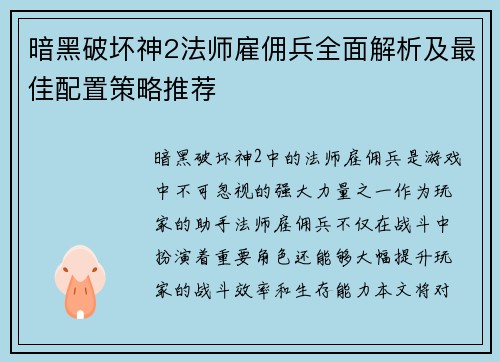 暗黑破坏神2法师雇佣兵全面解析及最佳配置策略推荐

暗黑破坏神2中的法师雇佣兵是游戏中不可忽视的强大力量之一作为玩家的助手法师雇佣兵不仅在战斗中扮演着重要角色还能够大幅提升玩家的战斗效率和生存能力本文将对